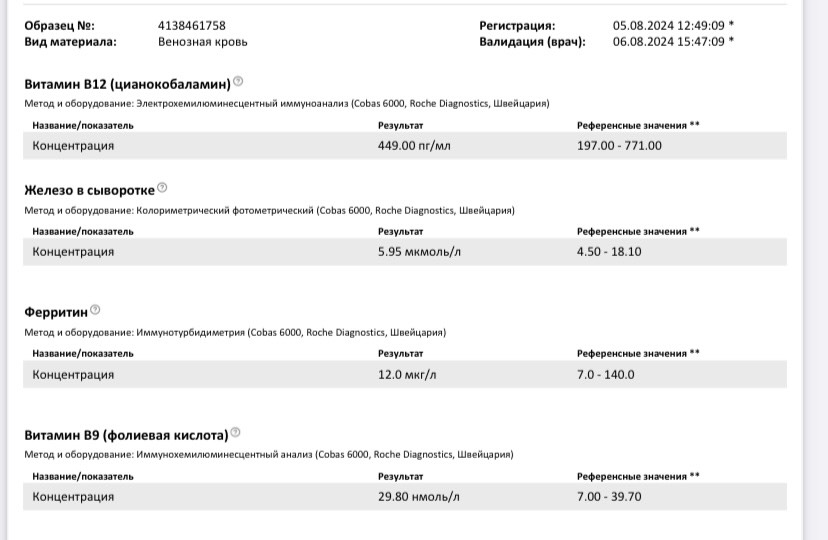 Образец №: 4138461758
Вид материала: Венозная кровь

Регистрация: 05.08.2024 12:49:09 *
Валидация (врач): 06.08.2024 15:47:09 *

Витамин B12 (цианокобаламин)

Метод и оборудование: Электрохемилюминесцентный иммуноанализ (Cobas 6000, Roche Diagnostics, Швейцария)

| Название/показатель | Результат | Референсные значения ** |
|---|---|---|
| Концентрация | 449.00 пг/мл | 197.00 - 771.00 |

Железо в сыворотке

Метод и оборудование: Колориметрический фотометрический (Cobas 6000, Roche Diagnostics, Швейцария)

| Название/показатель | Результат | Референсные значения ** |
|---|---|---|
| Концентрация | 5.95 мкмоль/л | 4.50 - 18.10 |

Ферритин

Метод и оборудование: Иммунотурбидиметрия (Cobas 6000, Roche Diagnostics, Швейцария)

| Название/показатель | Результат | Референсные значения ** |
|---|---|---|
| Концентрация | 12.0 мкг/л | 7.0 - 140.0 |

Витамин B9 (фолиевая кислота)

Метод и оборудование: Иммунохемилюминесцентный анализ (Cobas 6000, Roche Diagnostics, Швейцария)

| Название/показатель | Результат | Референсные значения ** |
|---|---|---|
| Концентрация | 29.80 нмоль/л | 7.00 - 39.70 |